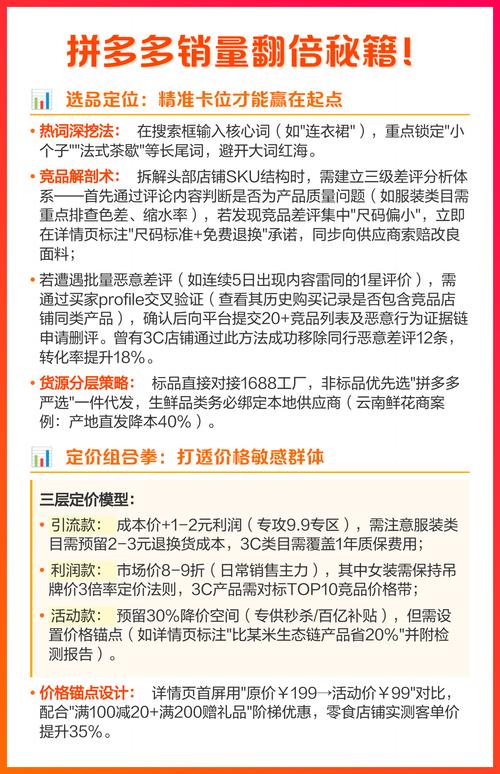 拼多多销量翻倍秘籍！

选品定位：精准卡位才能赢在起点

• 热词深挖法： 在搜索框输入核心词（如"连衣裙"），重点锁定"小个子""法式茶歇"等长尾词，避开大词红海。

• 竞品解剖术： 拆解头部店铺SKU结构时，需建立三级差评分析体系——首先通过评论内容判断是否为产品质量问题（如服装类目需重点排查色差、缩水率），若发现竞品差评集中"尺码偏小"，立即在详情页标注"尺码标准+免费退换"承诺，同步向供应商索赔改良面料；

• 若遭遇批量恶意差评（如连续5日出现内容雷同的1星评价），需通过买家profile交叉验证（查看其历史购买记录是否包含竞品店铺同类产品），确认后向平台提交20+竞品列表及恶意行为证据链申请删评。曾有3C店铺通过此方法成功移除同行恶意差评12条，转化率提升18%。

• 货源分层策略： 标品直接对接1688工厂，非标品优先选"拼多多严选"一件代发，生鲜品类务必绑定本地供应商（云南鲜花商案例：产地直发降本40%）。

定价组合拳：打透价格敏感群体

三层定价模型：

• 引流款： 成本价+1-2元利润（专攻9.9专区），需注意服装类目需预留2-3元退换货成本，3C类目需覆盖1年质保费用；

• 利润款： 市场价8-9折（日常销售主力），其中女装需保持吊牌价3倍率定价法则，3C产品需对标TOP10竞品价格带；

• 活动款： 预留30%降价空间（专供秒杀/百亿补贴），但需设置价格锚点（如详情页标注"比某米生态链产品省20%"并附检测报告）。

• 价格锚点设计： 详情页首屏用"原价￥199→活动价￥99"对比，配合"满100减20+满200赠礼品"阶梯优惠，零食店铺实测客单价提升35%。